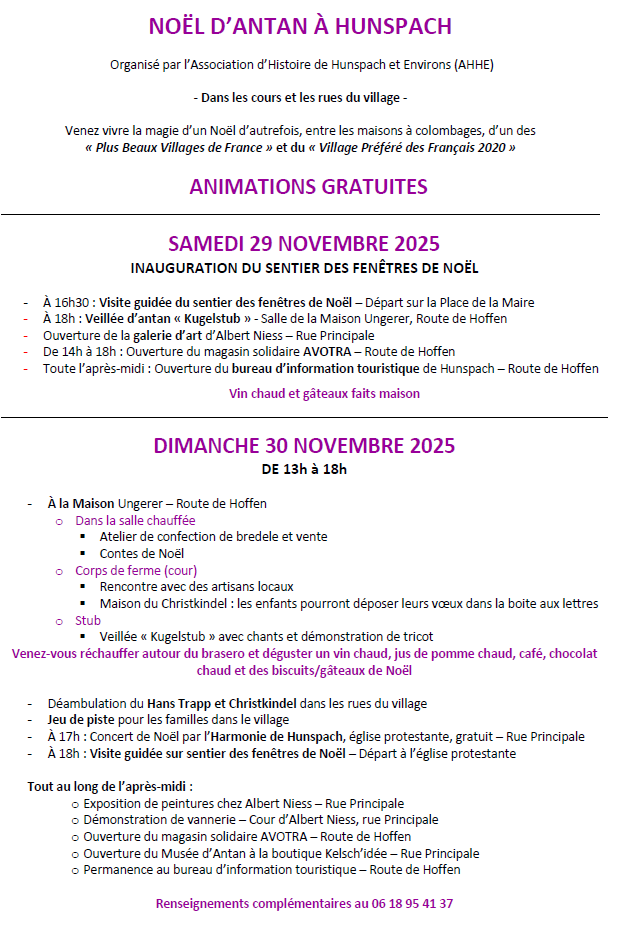 NOËL D'ANTAN À HUNSPACH

Organisé par l'Association d'Histoire de Hunspach et Environs (AHHE)

- Dans les cours et les rues du village -

Venez vivre la magie d'un Noël d'autrefois, entre les maisons à colombages, d'un des « Plus Beaux Villages de France » et du « Village Préféré des Français 2020 »

ANIMATIONS GRATUITES

SAMEDI 29 NOVEMBRE 2025

INAUGURATION DU SENTIER DES FENÊTRES DE NOËL

- À 16h30 : Visite guidée du sentier des fenêtres de Noël – Départ sur la Place de la Maire
- À 18h : Veillée d'antan « Kugelstub » - Salle de la Maison Ungerer, Route de Hoffen
- Ouverture de la galerie d'art d'Albert Niess – Rue Principale
- De 14h à 18h : Ouverture du magasin solidaire AVOTRA – Route de Hoffen
- Toute l'après-midi : Ouverture du bureau d'information touristique de Hunspach – Route de Hoffen

Vin chaud et gâteaux faits maison

DIMANCHE 30 NOVEMBRE 2025

DE 13h à 18h

- À la Maison Ungerer – Route de Hoffen
  - Dans la salle chauffée
    - Atelier de confection de bredele et vente
    - Contes de Noël
  - Corps de ferme (cour)
    - Rencontre avec des artisans locaux
    - Maison du Christkindel : les enfants pourront déposer leurs vœux dans la boite aux lettres
  - Stub
    - Veillée « Kugelstub » avec chants et démonstration de tricot

Venez-vous réchauffer autour du brasero et déguster un vin chaud, jus de pomme chaud, café, chocolat chaud et des biscuits/gâteaux de Noël

- Déambulation du Hans Trapp et Christkindel dans les rues du village
- Jeu de piste pour les familles dans le village
- À 17h : Concert de Noël par l'Harmonie de Hunspach, église protestante, gratuit – Rue Principale
- À 18h : Visite guidée sur sentier des fenêtres de Noël – Départ à l'église protestante

Tout au long de l'après-midi :
- Exposition de peintures chez Albert Niess – Rue Principale
- Démonstration de vannerie – Cour d'Albert Niess, rue Principale
- Ouverture du magasin solidaire AVOTRA – Route de Hoffen
- Ouverture du Musée d'Antan à la boutique Kelsch'idée – Rue Principale
- Permanence au bureau d'information touristique – Route de Hoffen

Renseignements complémentaires au 06 18 95 41 37